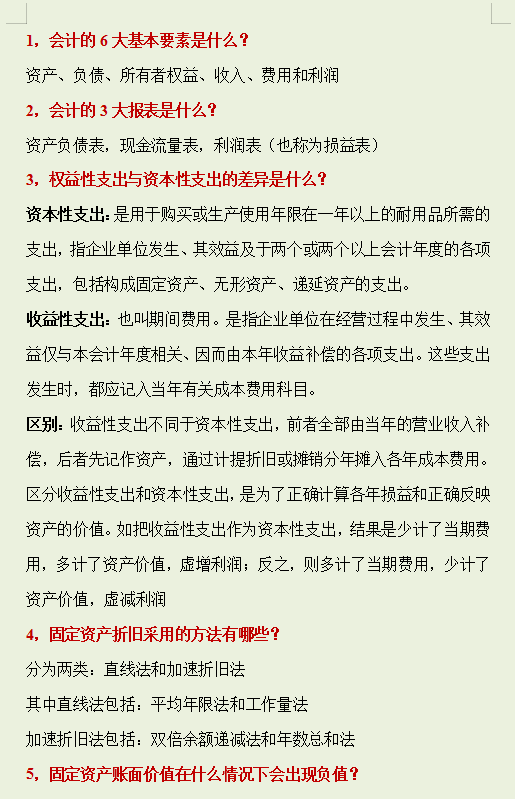 1，会计的 6 大基本要素是什么？

资产、负债、所有者权益、收入、费用和利润

2，会计的 3 大报表是什么？

资产负债表，现金流量表，利润表（也称为损益表）

3，权益性支出与资本性支出的差异是什么？

资本性支出：是用于购买或生产使用年限在一年以上的耐用品所需的支出，指企业单位发生、其效益及于两个或两个以上会计年度的各项支出，包括构成固定资产、无形资产、递延资产的支出。

收益性支出：也叫期间费用。是指企业单位在经营过程中发生、其效益仅与本会计年度相关、因而由本年收益补偿的各项支出。这些支出发生时，都应记入当年有关成本费用科目。

区别：收益性支出不同于资本性支出，前者全部由当年的营业收入补偿，后者先记作资产，通过计提折旧或摊销分年摊入各年成本费用。区分收益性支出和资本性支出，是为了正确计算各年损益和正确反映资产的价值。如把收益性支出作为资本性支出，结果是少计了当期费用，多计了资产价值，虚增利润；反之，则多计了当期费用，少计了资产价值，虚减利润

4，固定资产折旧采用的方法有哪些？

分为两类：直线法和加速折旧法

其中直线法包括：平均年限法和工作量法

加速折旧法包括：双倍余额递减法和年数总和法

5，固定资产账面价值在什么情况下会出现负值？